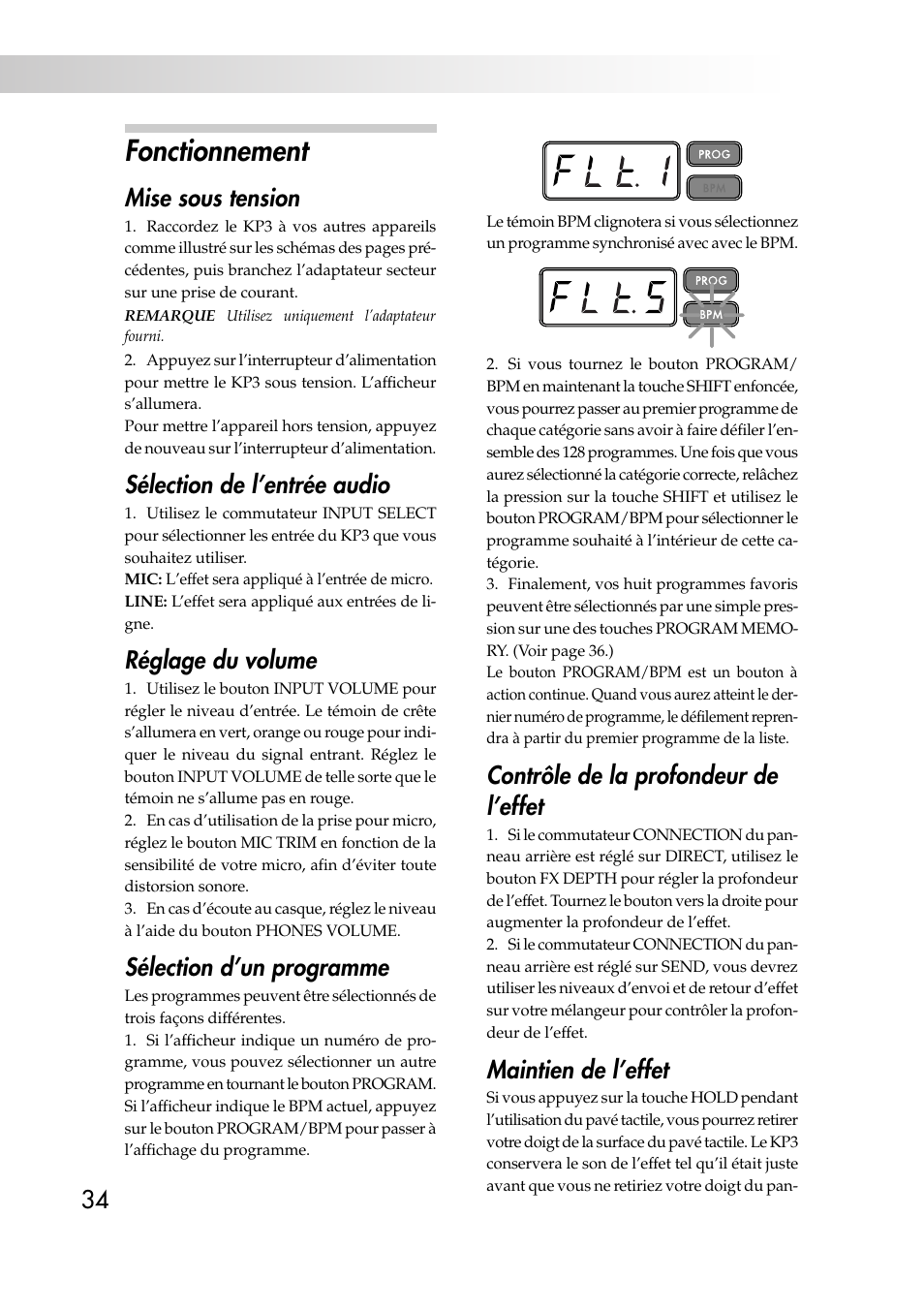 Fonctionnement

Mise sous tension

1. Raccordez le KP3 à vos autres appareils comme illustré sur les schémas des pages précédentes, puis branchez l'adaptateur secteur sur une prise de courant.

REMARQUE Utilisez uniquement l'adaptateur fourni.

2. Appuyez sur l'interrupteur d'alimentation pour mettre le KP3 sous tension. L'afficheur s'allumera.

Pour mettre l'appareil hors tension, appuyez de nouveau sur l'interrupteur d'alimentation.

Sélection de l'entrée audio

1. Utilisez le commutateur INPUT SELECT pour sélectionner les entrée du KP3 que vous souhaitez utiliser.

MIC: L'effet sera appliqué à l'entrée de micro.

LINE: L'effet sera appliqué aux entrées de ligne.

Réglage du volume

1. Utilisez le bouton INPUT VOLUME pour régler le niveau d'entrée. Le témoin de crête s'allumera en vert, orange ou rouge pour indiquer le niveau du signal entrant. Réglez le bouton INPUT VOLUME de telle sorte que le témoin ne s'allume pas en rouge.

2. En cas d'utilisation de la prise pour micro, réglez le bouton MIC TRIM en fonction de la sensibilité de votre micro, afin d'éviter toute distorsion sonore.

3. En cas d'écoute au casque, réglez le niveau à l'aide du bouton PHONES VOLUME.

Sélection d'un programme

Les programmes peuvent être sélectionnés de trois façons différentes.

1. Si l'afficheur indique un numéro de programme, vous pouvez sélectionner un autre programme en tournant le bouton PROGRAM. Si l'afficheur indique le BPM actuel, appuyez sur le bouton PROGRAM/BPM pour passer à l'affichage du programme.

FLt.1
PROG
BPM

Le témoin BPM clignotera si vous sélectionnez un programme synchronisé avec avec le BPM.

FLt.5
PROG
BPM

2. Si vous tournez le bouton PROGRAM/BPM en maintenant la touche SHIFT enfoncée, vous pourrez passer au premier programme de chaque catégorie sans avoir à faire défiler l'ensemble des 128 programmes. Une fois que vous aurez sélectionné la catégorie correcte, relâchez la pression sur la touche SHIFT et utilisez le bouton PROGRAM/BPM pour sélectionner le programme souhaité à l'intérieur de cette catégorie.

3. Finalement, vos huit programmes favoris peuvent être sélectionnés par une simple pression sur une des touches PROGRAM MEMORY. (Voir page 36.)

Le bouton PROGRAM/BPM est un bouton à action continue. Quand vous aurez atteint le dernier numéro de programme, le défilement reprendra à partir du premier programme de la liste.

Contrôle de la profondeur de l'effet

1. Si le commutateur CONNECTION du panneau arrière est réglé sur DIRECT, utilisez le bouton FX DEPTH pour régler la profondeur de l'effet. Tournez le bouton vers la droite pour augmenter la profondeur de l'effet.

2. Si le commutateur CONNECTION du panneau arrière est réglé sur SEND, vous devrez utiliser les niveaux d'envoi et de retour d'effet sur votre mélangeur pour contrôler la profondeur de l'effet.

Maintien de l'effet

Si vous appuyez sur la touche HOLD pendant l'utilisation du pavé tactile, vous pourrez retirer votre doigt de la surface du pavé tactile. Le KP3 conservera le son de l'effet tel qu'il était juste avant que vous ne retiriez votre doigt du pan-

34